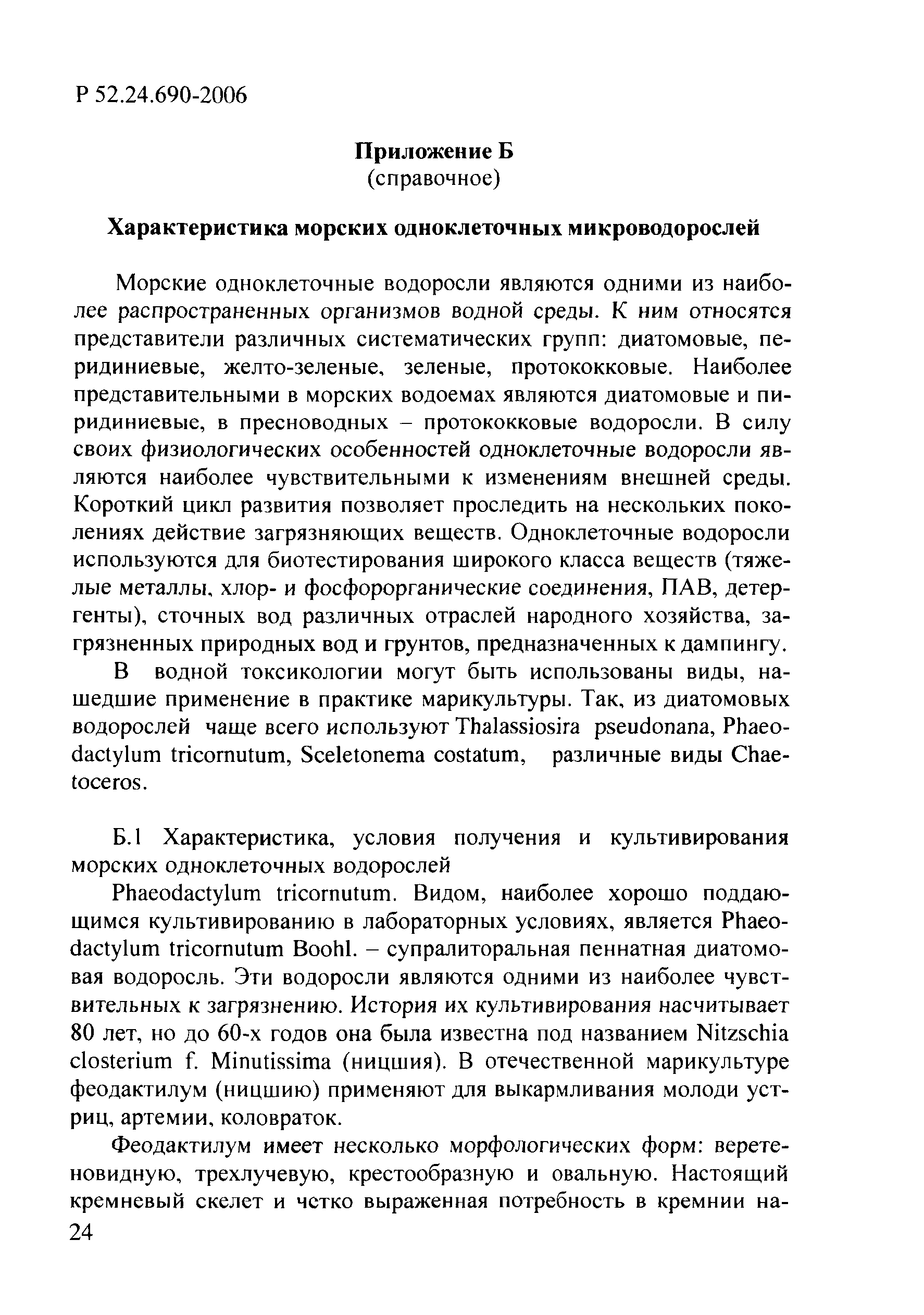 Р 52.24.690-2006

Приложение Б
(справочное)

Характеристика морских одноклеточных микроводорослей

Морские одноклеточные водоросли являются одними из наиболее распространенных организмов водной среды. К ним относятся представители различных систематических групп: диатомовые, перидиниевые, желто-зеленые, зеленые, протококковые. Наиболее представительными в морских водоемах являются диатомовые и пиридиниевые, в пресноводных – протококковые водоросли. В силу своих физиологических особенностей одноклеточные водоросли являются наиболее чувствительными к изменениям внешней среды. Короткий цикл развития позволяет проследить на нескольких поколениях действие загрязняющих веществ. Одноклеточные водоросли используются для биотестирования широкого класса веществ (тяжелые металлы, хлор- и фосфорорганические соединения, ПАВ, детергенты), сточных вод различных отраслей народного хозяйства, загрязненных природных вод и грунтов, предназначенных к дампингу.

В водной токсикологии могут быть использованы виды, нашедшие применение в практике марикультуры. Так, из диатомовых водорослей чаще всего используют Thalassiosira pseudonana, Phaeodactylum tricornutum, Sceletonema costatum, различные виды Chaetoceros.

Б.1 Характеристика, условия получения и культивирования морских одноклеточных водорослей

Phaeodactylum tricornutum. Видом, наиболее хорошо поддающимся культивированию в лабораторных условиях, является Phaeodactylum tricornutum Boohl. – супралиторальная пеннатная диатомовая водоросль. Эти водоросли являются одними из наиболее чувствительных к загрязнению. История их культивирования насчитывает 80 лет, но до 60-х годов она была известна под названием Nitzschia closterium f. Minutissima (ницшия). В отечественной марикультуре феодактилум (ницшию) применяют для выкармливания молоди устриц, артемии, коловраток.

Феодактилум имеет несколько морфологических форм: веретеновидную, трехлучевую, крестообразную и овальную. Настоящий кремневый скелет и четко выраженная потребность в кремнии на-

24